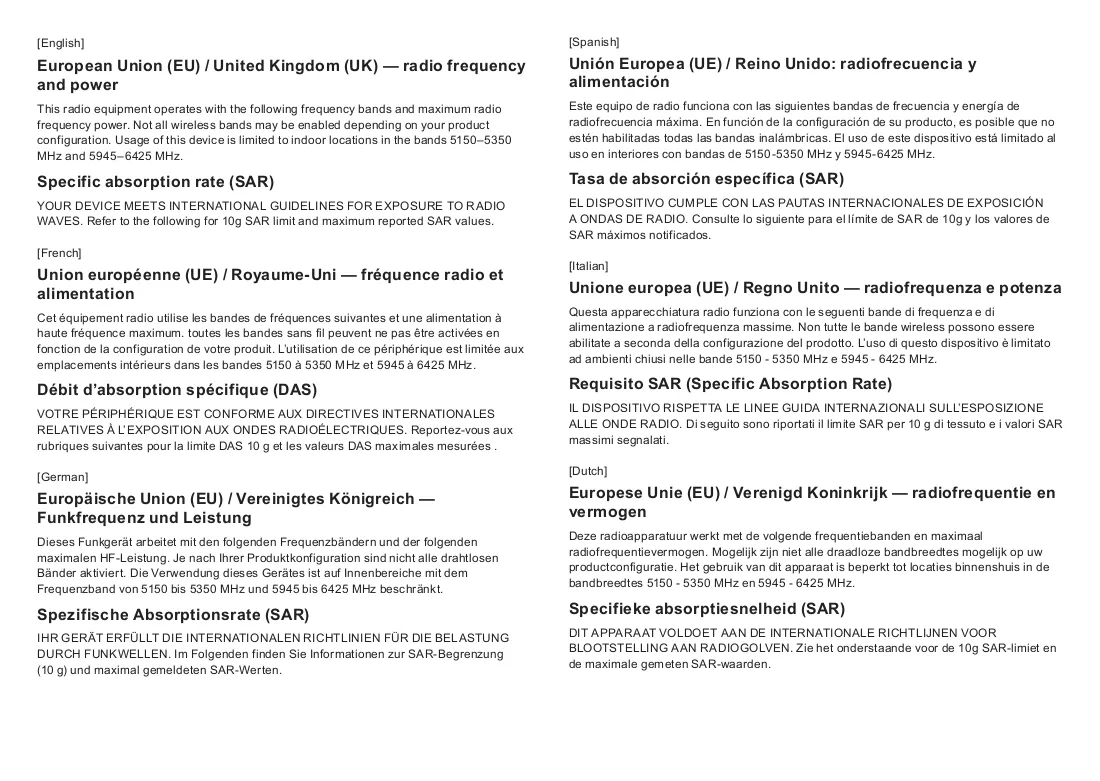 [English]

European Union (EU) / United Kingdom (UK) — radio frequency and power

This radio equipment operates with the following frequency bands and maximum radio frequency power. Not all wireless bands may be enabled depending on your product configuration. Usage of this device is limited to indoor locations in the bands 5150–5350 MHz and 5945–6425 MHz.

Specific absorption rate (SAR)

YOUR DEVICE MEETS INTERNATIONAL GUIDELINES FOR EXPOSURE TO RADIO WAVES. Refer to the following for 10g SAR limit and maximum reported SAR values.

[French]

Union européenne (UE) / Royaume-Uni — fréquence radio et alimentation

Cet équipement radio utilise les bandes de fréquences suivantes et une alimentation à haute fréquence maximum. toutes les bandes sans fil peuvent ne pas être activées en fonction de la configuration de votre produit. L'utilisation de ce périphérique est limitée aux emplacements intérieurs dans les bandes 5150 à 5350 MHz et 5945 à 6425 MHz.

Débit d'absorption spécifique (DAS)

VOTRE PÉRIPHÉRIQUE EST CONFORME AUX DIRECTIVES INTERNATIONALES RELATIVES À L'EXPOSITION AUX ONDES RADIOÉLECTRIQUES. Reportez-vous aux rubriques suivantes pour la limite DAS 10 g et les valeurs DAS maximales mesurées .

[German]

Europäische Union (EU) / Vereinigtes Königreich — Funkfrequenz und Leistung

Dieses Funkgerät arbeitet mit den folgenden Frequenzbändern und der folgenden maximalen HF-Leistung. Je nach Ihrer Produktkonfiguration sind nicht alle drahtlosen Bänder aktiviert. Die Verwendung dieses Gerätes ist auf Innenbereiche mit dem Frequenzband von 5150 bis 5350 MHz und 5945 bis 6425 MHz beschränkt.

Spezifische Absorptionsrate (SAR)

IHR GERÄT ERFÜLLT DIE INTERNATIONALEN RICHTLINIEN FÜR DIE BELASTUNG DURCH FUNKWELLEN. Im Folgenden finden Sie Informationen zur SAR-Begrenzung (10 g) und maximal gemeldeten SAR-Werten.

[Spanish]

Unión Europea (UE) / Reino Unido: radiofrecuencia y alimentación

Este equipo de radio funciona con las siguientes bandas de frecuencia y energía de radiofrecuencia máxima. En función de la configuración de su producto, es posible que no estén habilitadas todas las bandas inalámbricas. El uso de este dispositivo está limitado al uso en interiores con bandas de 5150-5350 MHz y 5945-6425 MHz.

Tasa de absorción específica (SAR)

EL DISPOSITIVO CUMPLE CON LAS PAUTAS INTERNACIONALES DE EXPOSICIÓN A ONDAS DE RADIO. Consulte lo siguiente para el límite de SAR de 10g y los valores de SAR máximos notificados.

[Italian]

Unione europea (UE) / Regno Unito — radiofrequenza e potenza

Questa apparecchiatura radio funziona con le seguenti bande di frequenza e di alimentazione a radiofrequenza massime. Non tutte le bande wireless possono essere abilitate a seconda della configurazione del prodotto. L'uso di questo dispositivo è limitato ad ambienti chiusi nelle bande 5150 - 5350 MHz e 5945 - 6425 MHz.

Requisito SAR (Specific Absorption Rate)

IL DISPOSITIVO RISPETTA LE LINEE GUIDA INTERNAZIONALI SULL'ESPOSIZIONE ALLE ONDE RADIO. Di seguito sono riportati il limite SAR per 10 g di tessuto e i valori SAR massimi segnalati.

[Dutch]

Europese Unie (EU) / Verenigd Koninkrijk — radiofrequentie en vermogen

Deze radioapparatuur werkt met de volgende frequentiebanden en maximaal radiofrequentievermogen. Mogelijk zijn niet alle draadloze bandbreedtes mogelijk op uw productconfiguratie. Het gebruik van dit apparaat is beperkt tot locaties binnenshuis in de bandbreedtes 5150 - 5350 MHz en 5945 - 6425 MHz.

Specifieke absorptiesnelheid (SAR)

DIT APPARAAT VOLDOET AAN DE INTERNATIONALE RICHTLIJNEN VOOR BLOOTSTELLING AAN RADIOGOLVEN. Zie het onderstaande voor de 10g SAR-limiet en de maximale gemeten SAR-waarden.